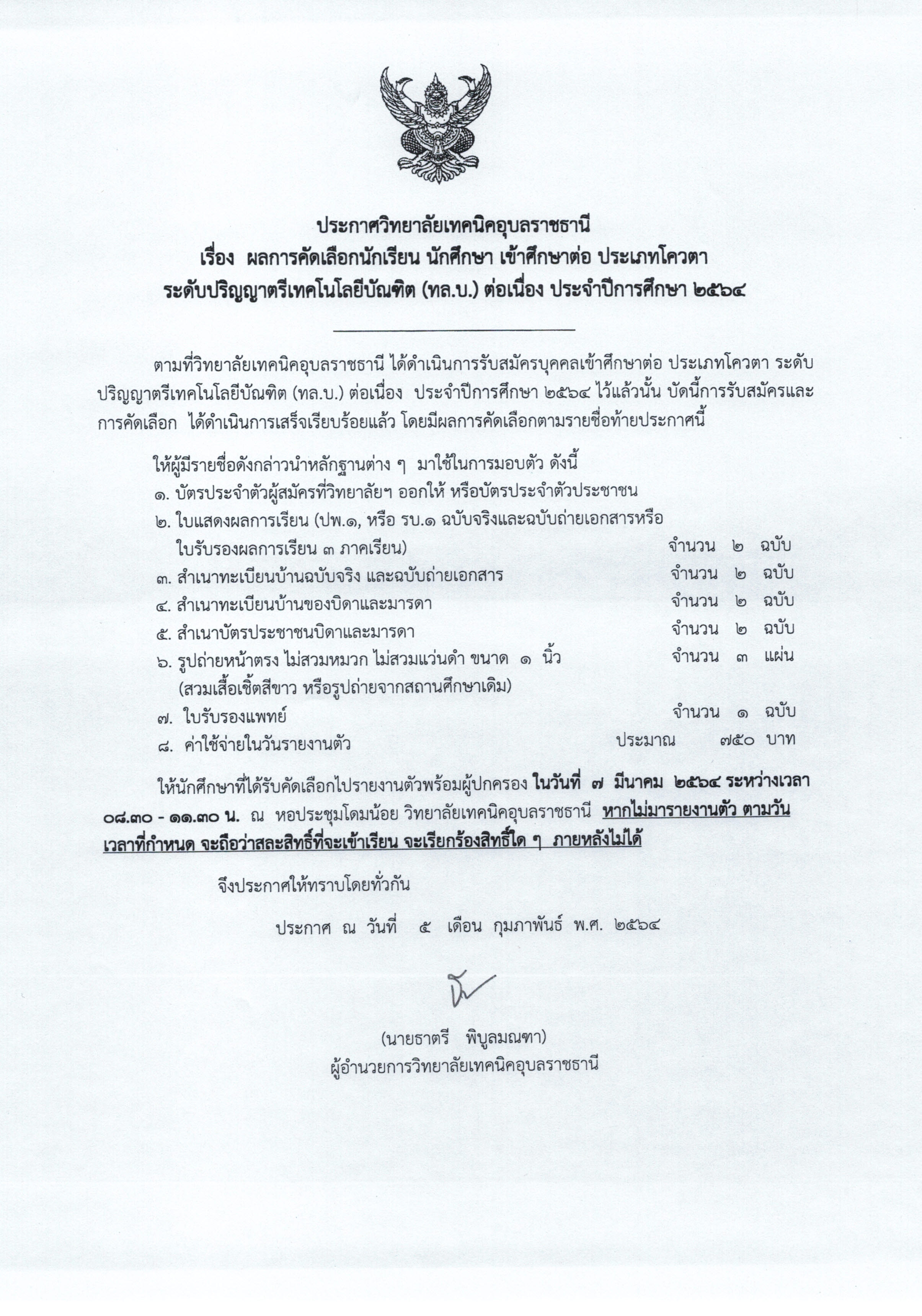 ประกาศวิทยาลัยเทคนิคอุบลราชธานี
เรื่อง ผลการคัดเลือกนักเรียน นักศึกษา เข้าศึกษาต่อ ประเภทโควตา
ระดับปริญญาตรีเทคโนโลยีบัณฑิต (ทล.บ.) ต่อเนื่อง ประจำปีการศึกษา ๒๕๖๔

ตามที่วิทยาลัยเทคนิคอุบลราชธานี ได้ดำเนินการรับสมัครบุคคลเข้าศึกษาต่อ ประเภทโควตา ระดับปริญญาตรีเทคโนโลยีบัณฑิต (ทล.บ.) ต่อเนื่อง ประจำปีการศึกษา ๒๕๖๔ ไว้แล้วนั้น บัดนี้การรับสมัครและการคัดเลือก ได้ดำเนินการเสร็จเรียบร้อยแล้ว โดยมีผลการคัดเลือกตามรายชื่อท้ายประกาศนี้

ให้ผู้มีรายชื่อดังกล่าวนำหลักฐานต่าง ๆ มาใช้ในการมอบตัว ดังนี้
๑. บัตรประจำตัวผู้สมัครที่วิทยาลัยฯ ออกให้ หรือบัตรประจำตัวประชาชน
๒. ใบแสดงผลการเรียน (ปพ.๑, หรือ รบ.๑ ฉบับจริงและฉบับถ่ายเอกสารหรือใบรับรองผลการเรียน ๓ ภาคเรียน) จำนวน ๒ ฉบับ
๓. สำเนาทะเบียนบ้านฉบับจริง และฉบับถ่ายเอกสาร จำนวน ๒ ฉบับ
๔. สำเนาทะเบียนบ้านของบิดาและมารดา จำนวน ๒ ฉบับ
๕. สำเนาบัตรประชาชนบิดาและมารดา จำนวน ๒ ฉบับ
๖. รูปถ่ายหน้าตรง ไม่สวมหมวก ไม่สวมแว่นดำ ขนาด ๑ นิ้ว จำนวน ๓ แผ่น
(สวมเสื้อเชิ้ตสีขาว หรือรูปถ่ายจากสถานศึกษาเดิม)
๗. ใบรับรองแพทย์ จำนวน ๑ ฉบับ
๘. ค่าใช้จ่ายในวันรายงานตัว ประมาณ ๗๕๐ บาท

ให้นักศึกษาที่ได้รับคัดเลือกไปรายงานตัวพร้อมผู้ปกครอง ในวันที่ ๗ มีนาคม ๒๕๖๔ ระหว่างเวลา ๐๘.๓๐ - ๑๑.๓๐ น. ณ หอประชุมโดมน้อย วิทยาลัยเทคนิคอุบลราชธานี หากไม่มารายงานตัว ตามวันเวลาที่กำหนด จะถือว่าสละสิทธิ์ที่จะเข้าเรียน จะเรียกร้องสิทธิ์ใด ๆ ภายหลังไม่ได้

จึงประกาศให้ทราบโดยทั่วกัน

ประกาศ ณ วันที่ ๕ เดือน กุมภาพันธ์ พ.ศ. ๒๕๖๔

(นายธาตรี พิบูลมณฑา)
ผู้อำนวยการวิทยาลัยเทคนิคอุบลราชธานี